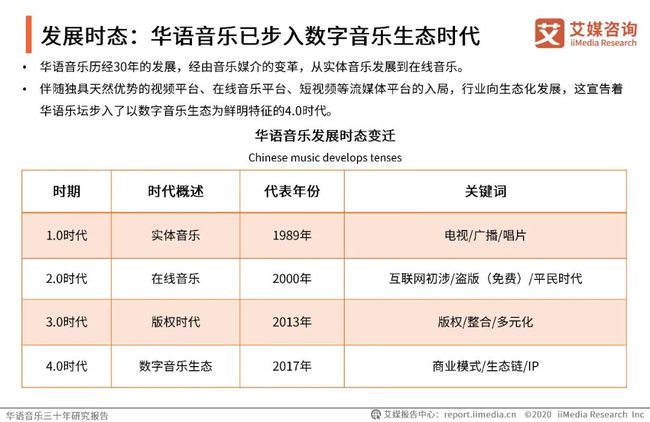 发展时态：华语音乐已步入数字音乐生态时代

艾 艾媒咨询 iiMedia Research

• 华语音乐历经30年的发展，经由音乐媒介的变革，从实体音乐发展到在线音乐。
• 伴随独具天然优势的视频平台、在线音乐平台、短视频等流媒体平台的入局，行业向生态化发展，这宣告着华语乐坛步入了以数字音乐生态为鲜明特征的4.0时代。

华语音乐发展时态变迁
Chinese music develops tenses

| 时期 | 时代概述 | 代表年份 | 关键词 |
|---|---|---|---|
| 1.0时代 | 实体音乐 | 1989年 | 电视/广播/唱片 |
| 2.0时代 | 在线音乐 | 2000年 | 互联网初涉/盗版（免费）/平民时代 |
| 3.0时代 | 版权时代 | 2013年 | 版权/整合/多元化 |
| 4.0时代 | 数字音乐生态 | 2017年 | 商业模式/生态链/IP |

华语音乐三十年研究报告

艾媒报告中心：report.iimedia.cn ©2020 iiMedia Research Inc